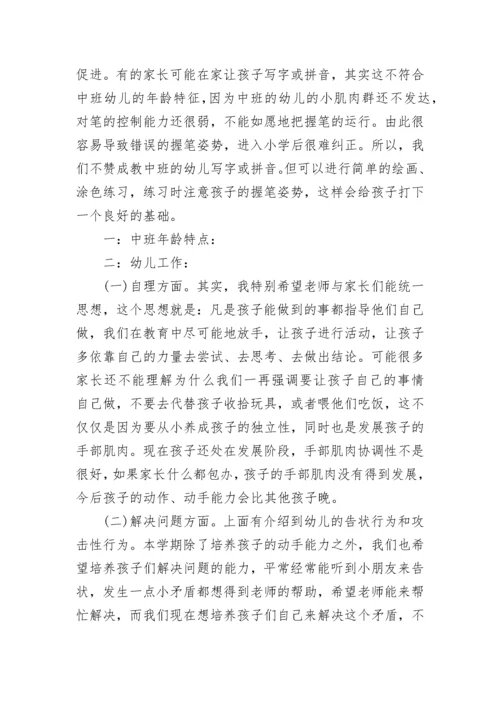 促进。有的家长可能在家让孩子写字或拼音，其实这不符合中班幼儿的年龄特征，因为中班的幼儿的小肌肉群还不发达，对笔的控制能力还很弱，不能如愿地把握笔的运行。由此很容易导致错误的握笔姿势，进入小学后很难纠正。所以，我们不赞成教中班的幼儿写字或拼音。但可以进行简单的绘画、涂色练习，练习时注意孩子的握笔姿势，这样会给孩子打下一个良好的基础。

一：中班年龄特点：

二：幼儿工作：

(一)自理方面。其实，我特别希望老师与家长们能统一思想，这个思想就是：凡是孩子能做到的事都指导他们自己做，我们在教育中尽可能地放手，让孩子进行活动，让孩子多依靠自己的力量去尝试、去思考、去做出结论。可能很多家长还不能理解为什么我们一再强调要让孩子自己的事情自己做，不要去代替孩子收拾玩具，或者喂他们吃饭，这不仅仅是因为要从小养成孩子的独立性，同时也是发展孩子的手部肌肉。现在孩子还处在发展阶段，手部肌肉协调性不是很好，如果家长什么都包办，孩子的手部肌肉没有得到发展，今后孩子的动作、动手能力会比其他孩子晚。

(二)解决问题方面。上面有介绍到幼儿的告状行为和攻击性行为。本学期除了培养孩子的动手能力之外，我们也希望培养孩子们解决问题的能力，平常经常能听到小朋友来告状，发生一点小矛盾都想得到老师的帮助，希望老师能来帮忙解决，而我们现在想培养孩子们自己来解决这个矛盾，不